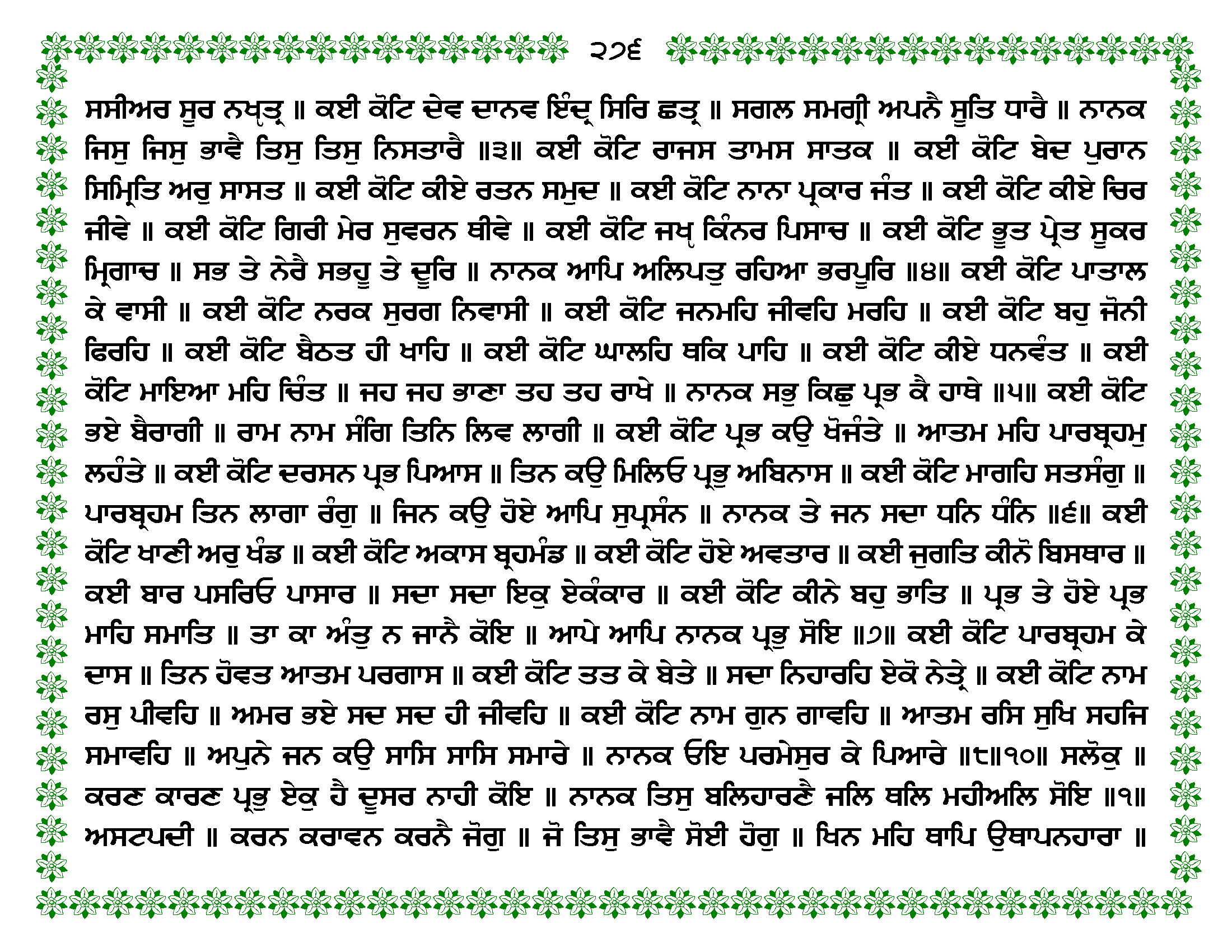 ੨੭੬

ਸਸੀਅਰ ਸੂਰ ਨਖ੍ਯਤ੍ਰ ॥ ਕਈ ਕੋਟਿ ਦੇਵ ਦਾਨਵ ਇੰਦ੍ਰ ਸਿਰਿ ਛਤ੍ਰ ॥ ਸਗਲ ਸਮਗ੍ਰੀ ਅਪਨੈ ਸੂਤਿ ਧਾਰੈ ॥ ਨਾਨਕ ਜਿਸੁ ਜਿਸੁ ਭਾਵੈ ਤਿਸੁ ਤਿਸੁ ਨਿਸਤਾਰੈ ॥੩॥ ਕਈ ਕੋਟਿ ਰਾਜਸ ਤਾਮਸ ਸਾਤਕ ॥ ਕਈ ਕੋਟਿ ਬੇਦ ਪੁਰਾਨ ਸਿਮ੍ਰਿਤਿ ਅਰੁ ਸਾਸਤ ॥ ਕਈ ਕੋਟਿ ਕੀਏ ਰਤਨ ਸਮੁਦ ॥ ਕਈ ਕੋਟਿ ਨਾਨਾ ਪ੍ਰਕਾਰ ਜੰਤ ॥ ਕਈ ਕੋਟਿ ਕੀਏ ਚਿਰ ਜੀਵੇ ॥ ਕਈ ਕੋਟਿ ਗਿਰੀ ਮੇਰ ਸੁਵਰਨ ਥੀਵੇ ॥ ਕਈ ਕੋਟਿ ਜਖ੍ਯ ਕਿੰਨਰ ਪਿਸਾਚ ॥ ਕਈ ਕੋਟਿ ਭੂਤ ਪ੍ਰੇਤ ਸੂਕਰ ਮ੍ਰਿਗਾਚ ॥ ਸਭ ਤੇ ਨੇਰੈ ਸਭਹੂ ਤੇ ਦੂਰਿ ॥ ਨਾਨਕ ਆਪਿ ਅਲਿਪਤੁ ਰਹਿਆ ਭਰਪੂਰਿ ॥੪॥ ਕਈ ਕੋਟਿ ਪਾਤਾਲ ਕੇ ਵਾਸੀ ॥ ਕਈ ਕੋਟਿ ਨਰਕ ਸੁਰਗ ਨਿਵਾਸੀ ॥ ਕਈ ਕੋਟਿ ਜਨਮਹਿ ਜੀਵਹਿ ਮਰਹਿ ॥ ਕਈ ਕੋਟਿ ਬਹੁ ਜੋਨੀ ਫਿਰਹਿ ॥ ਕਈ ਕੋਟਿ ਬੈਠਤ ਹੀ ਖਾਹਿ ॥ ਕਈ ਕੋਟਿ ਘਾਲਹਿ ਥਕਿ ਪਾਹਿ ॥ ਕਈ ਕੋਟਿ ਕੀਏ ਧਨਵੰਤ ॥ ਕਈ ਕੋਟਿ ਮਾਇਆ ਮਹਿ ਚਿੰਤ ॥ ਜਹ ਜਹ ਭਾਣਾ ਤਹ ਤਹ ਰਾਖੇ ॥ ਨਾਨਕ ਸਭੁ ਕਿਛੁ ਪ੍ਰਭ ਕੈ ਹਾਥੇ ॥੫॥ ਕਈ ਕੋਟਿ ਭਏ ਬੈਰਾਗੀ ॥ ਰਾਮ ਨਾਮ ਸੰਗਿ ਤਿਨਿ ਲਿਵ ਲਾਗੀ ॥ ਕਈ ਕੋਟਿ ਪ੍ਰਭ ਕਉ ਖੋਜੰਤੇ ॥ ਆਤਮ ਮਹਿ ਪਾਰਬ੍ਰਹਮੁ ਲਹੰਤੇ ॥ ਕਈ ਕੋਟਿ ਦਰਸਨ ਪ੍ਰਭ ਪਿਆਸ ॥ ਤਿਨ ਕਉ ਮਿਲਿਓ ਪ੍ਰਭੁ ਅਬਿਨਾਸ ॥ ਕਈ ਕੋਟਿ ਮਾਗਹਿ ਸਤਸੰਗੁ ॥ ਪਾਰਬ੍ਰਹਮ ਤਿਨ ਲਾਗਾ ਰੰਗੁ ॥ ਜਿਨ ਕਉ ਹੋਏ ਆਪਿ ਸੁਪ੍ਰਸੰਨ ॥ ਨਾਨਕ ਤੇ ਜਨ ਸਦਾ ਧਨਿ ਧੰਨਿ ॥੬॥ ਕਈ ਕੋਟਿ ਖਾਣੀ ਅਰੁ ਖੰਡ ॥ ਕਈ ਕੋਟਿ ਅਕਾਸ ਬ੍ਰਹਮੰਡ ॥ ਕਈ ਕੋਟਿ ਹੋਏ ਅਵਤਾਰ ॥ ਕਈ ਜੁਗਤਿ ਕੀਨੋ ਬਿਸਥਾਰ ॥ ਕਈ ਬਾਰ ਪਸਰਿਓ ਪਾਸਾਰ ॥ ਸਦਾ ਸਦਾ ਇਕੁ ਏਕੰਕਾਰ ॥ ਕਈ ਕੋਟਿ ਕੀਨੇ ਬਹੁ ਭਾਤਿ ॥ ਪ੍ਰਭ ਤੇ ਹੋਏ ਪ੍ਰਭ ਮਾਹਿ ਸਮਾਤਿ ॥ ਤਾ ਕਾ ਅੰਤੁ ਨ ਜਾਨੈ ਕੋਇ ॥ ਆਪੇ ਆਪਿ ਨਾਨਕ ਪ੍ਰਭੁ ਸੋਇ ॥੭॥ ਕਈ ਕੋਟਿ ਪਾਰਬ੍ਰਹਮ ਕੇ ਦਾਸ ॥ ਤਿਨ ਹੋਵਤ ਆਤਮ ਪਰਗਾਸ ॥ ਕਈ ਕੋਟਿ ਤਤ ਕੇ ਬੇਤੇ ॥ ਸਦਾ ਨਿਹਾਰਹਿ ਏਕੋ ਨੇਤ੍ਰੇ ॥ ਕਈ ਕੋਟਿ ਨਾਮ ਰਸੁ ਪੀਵਹਿ ॥ ਅਮਰ ਭਏ ਸਦ ਸਦ ਹੀ ਜੀਵਹਿ ॥ ਕਈ ਕੋਟਿ ਨਾਮ ਗੁਨ ਗਾਵਹਿ ॥ ਆਤਮ ਰਸਿ ਸੁਖਿ ਸਹਜਿ ਸਮਾਵਹਿ ॥ ਅਪੁਨੇ ਜਨ ਕਉ ਸਾਸਿ ਸਾਸਿ ਸਮਾਰੇ ॥ ਨਾਨਕ ਓਇ ਪਰਮੇਸੁਰ ਕੇ ਪਿਆਰੇ ॥੮॥੧੦॥ ਸਲੋਕੁ ॥ ਕਰਣ ਕਾਰਣ ਪ੍ਰਭੁ ਏਕੁ ਹੈ ਦੂਸਰ ਨਾਹੀ ਕੋਇ ॥ ਨਾਨਕ ਤਿਸੁ ਬਲਿਹਾਰਣੈ ਜਲਿ ਥਲਿ ਮਹੀਅਲਿ ਸੋਇ ॥੧॥ ਅਸਟਪਦੀ ॥ ਕਰਨ ਕਰਾਵਨ ਕਰਨੈ ਜੋਗੁ ॥ ਜੋ ਤਿਸੁ ਭਾਵੈ ਸੋਈ ਹੋਗੁ ॥ ਖਿਨ ਮਹਿ ਥਾਪਿ ਉਥਾਪਨਹਾਰਾ ॥